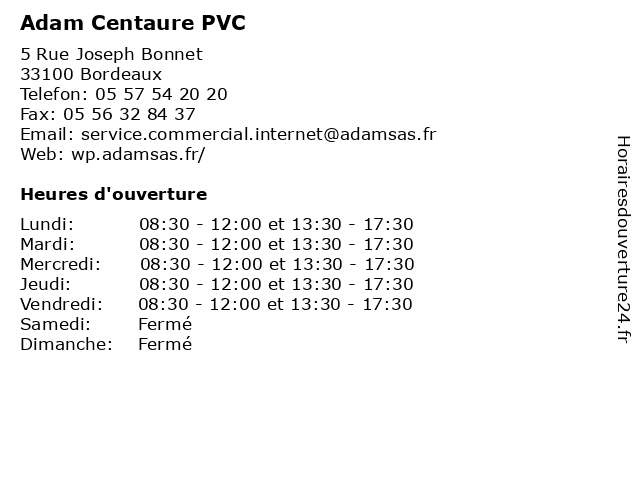 Adam Centaure PVC

5 Rue Joseph Bonnet
33100 Bordeaux
Telefon: 05 57 54 20 20
Fax: 05 56 32 84 37
Email: service.commercial.internet@adamsas.fr
Web: wp.adamsas.fr/

Heures d'ouverture

| | |
|---|---|
| Lundi: | 08:30 - 12:00 et 13:30 - 17:30 |
| Mardi: | 08:30 - 12:00 et 13:30 - 17:30 |
| Mercredi: | 08:30 - 12:00 et 13:30 - 17:30 |
| Jeudi: | 08:30 - 12:00 et 13:30 - 17:30 |
| Vendredi: | 08:30 - 12:00 et 13:30 - 17:30 |
| Samedi: | Fermé |
| Dimanche: | Fermé |

Horairesdouverture24.fr